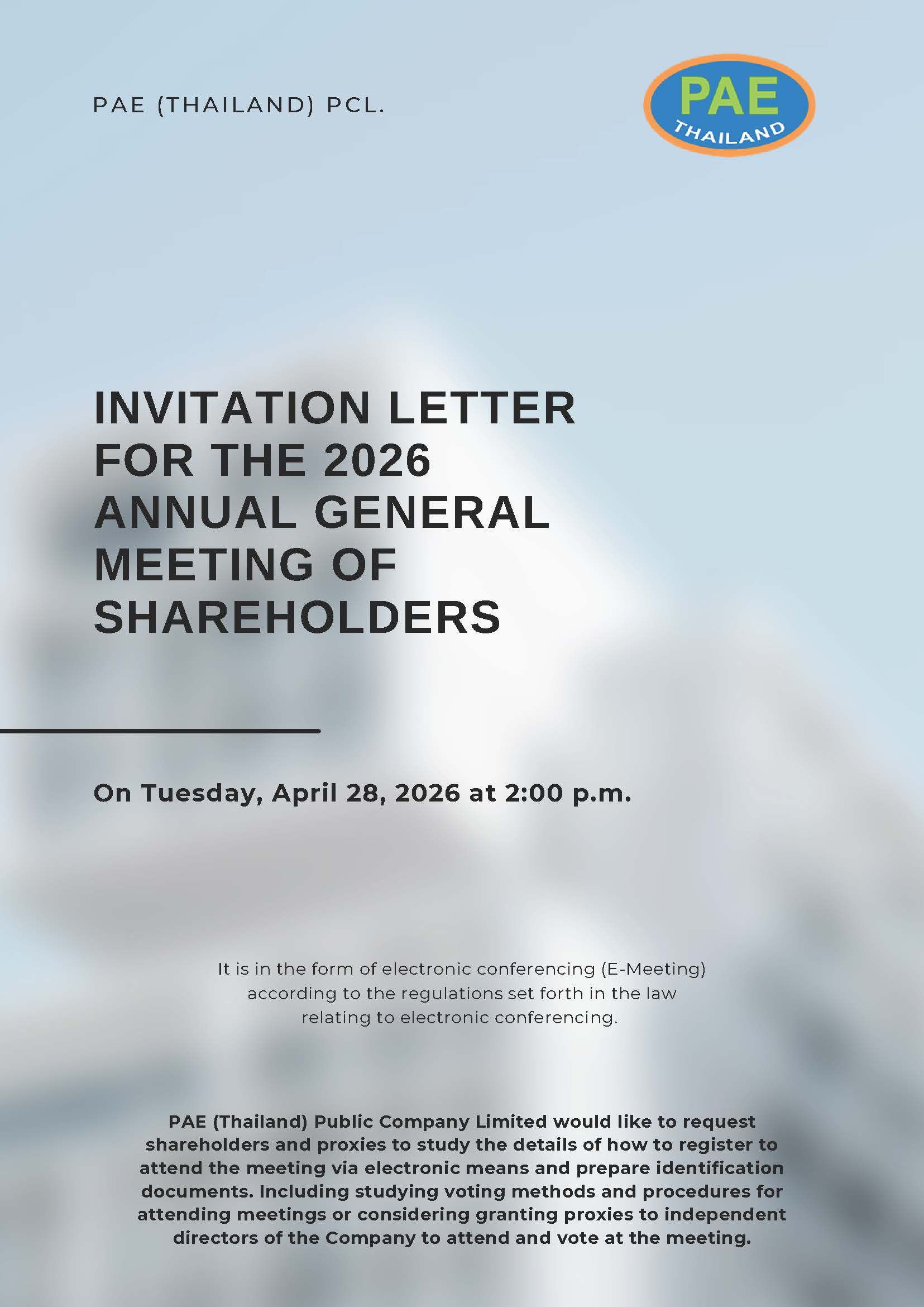 PAE (THAILAND) PCL.

PAE
THAILAND

INVITATION LETTER FOR THE 2026 ANNUAL GENERAL MEETING OF SHAREHOLDERS

On Tuesday, April 28, 2026 at 2:00 p.m.

It is in the form of electronic conferencing (E-Meeting) according to the regulations set forth in the law relating to electronic conferencing.

PAE (Thailand) Public Company Limited would like to request shareholders and proxies to study the details of how to register to attend the meeting via electronic means and prepare identification documents. Including studying voting methods and procedures for attending meetings or considering granting proxies to independent directors of the Company to attend and vote at the meeting.